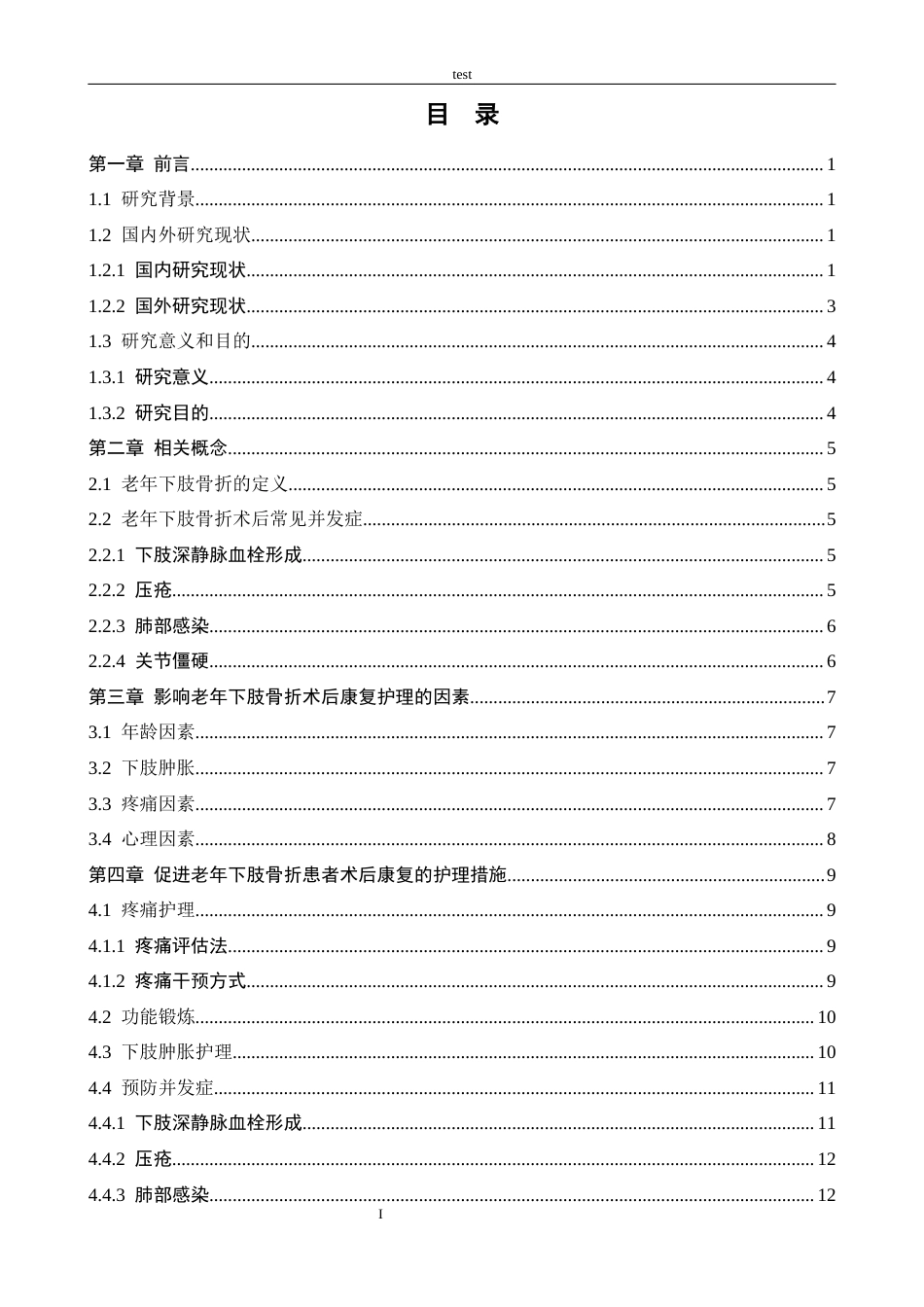 test

目 录

第一章 前言 1

1.1 研究背景 1

1.2 国内外研究现状 1

1.2.1 国内研究现状 1

1.2.2 国外研究现状 3

1.3 研究意义和目的 4

1.3.1 研究意义 4

1.3.2 研究目的 4

第二章 相关概念 5

2.1 老年下肢骨折的定义 5

2.2 老年下肢骨折术后常见并发症 5

2.2.1 下肢深静脉血栓形成 5

2.2.2 压疮 5

2.2.3 肺部感染 6

2.2.4 关节僵硬 6

第三章 影响老年下肢骨折术后康复护理的因素 7

3.1 年龄因素 7

3.2 下肢肿胀 7

3.3 疼痛因素 7

3.4 心理因素 8

第四章 促进老年下肢骨折患者术后康复的护理措施 9

4.1 疼痛护理 9

4.1.1 疼痛评估法 9

4.1.2 疼痛干预方式 9

4.2 功能锻炼 10

4.3 下肢肿胀护理 10

4.4 预防并发症 11

4.4.1 下肢深静脉血栓形成 11

4.4.2 压疮 12

4.4.3 肺部感染 12

I